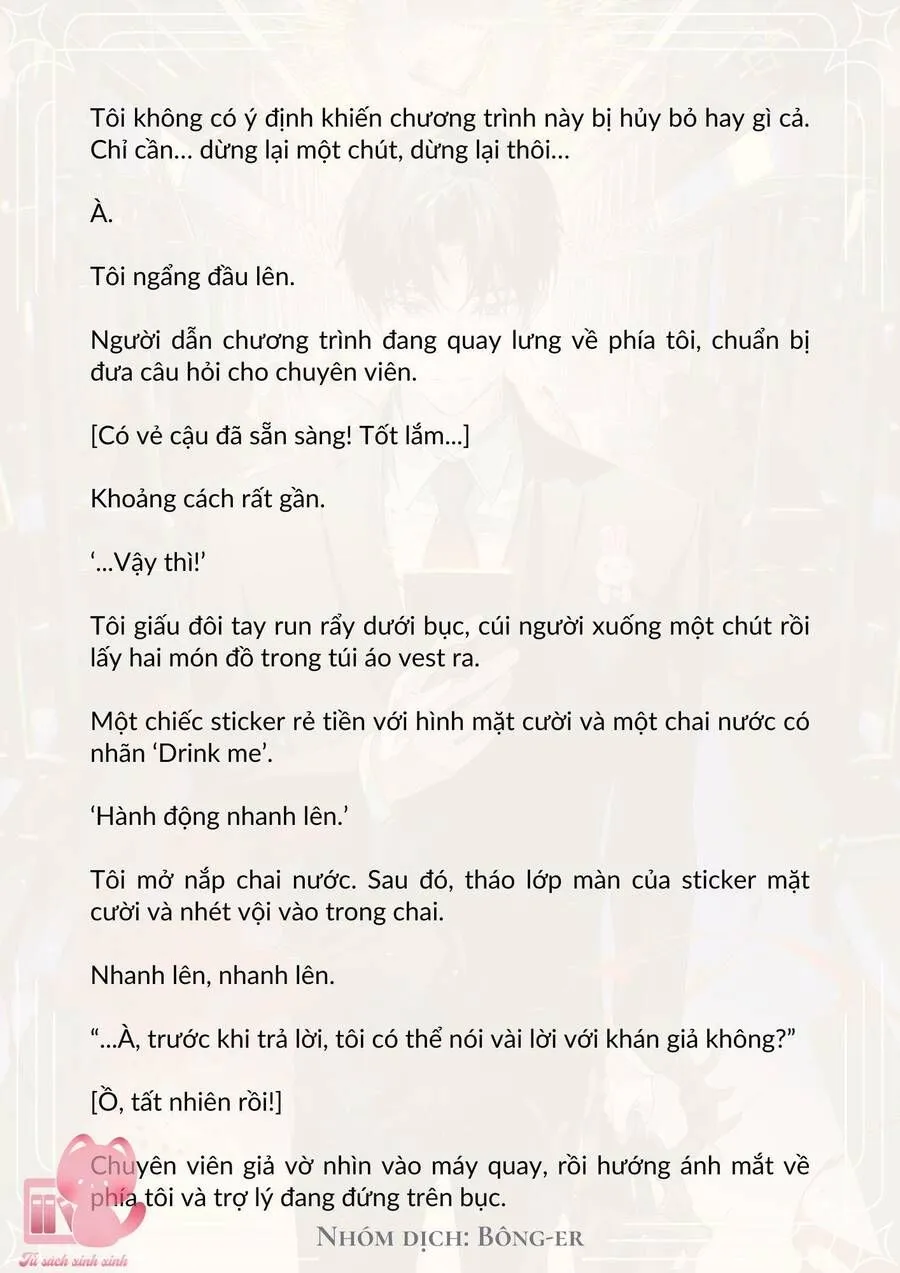 Tôi không có ý định khiến chương trình này bị hủy bỏ hay gì cả. Chỉ cần... dừng lại một chút, dừng lại thôi...

À.

Tôi ngẩng đầu lên.

Người dẫn chương trình đang quay lưng về phía tôi, chuẩn bị đưa câu hỏi cho chuyên viên.

[Có vẻ cậu đã sẵn sàng! Tốt lắm...]

Khoảng cách rất gần.

'...Vậy thì!'

Tôi giấu đôi tay run rẩy dưới bục, cúi người xuống một chút rồi lấy hai món đồ trong túi áo vest ra.

Một chiếc sticker rẻ tiền với hình mặt cười và một chai nước có nhãn 'Drink me'.

'Hành động nhanh lên.'

Tôi mở nắp chai nước. Sau đó, tháo lớp màn của sticker mặt cười và nhét vội vào trong chai.

Nhanh lên, nhanh lên.

"...À, trước khi trả lời, tôi có thể nói vài lời với khán giả không?"

[Ồ, tất nhiên rồi!]

Chuyên viên giả vờ nhìn vào máy quay, rồi hướng ánh mắt về phía tôi và trợ lý đang đứng trên bục.

Nhóm dịch: Bông-er

Tủ sách xinh xinh